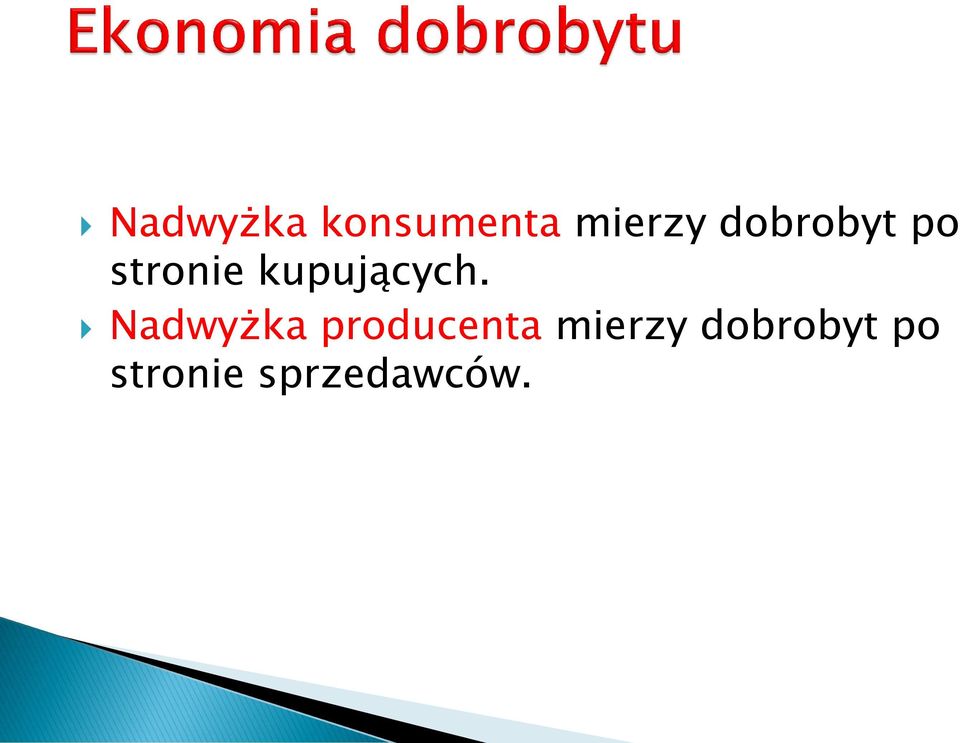 Ekonomia dobrobytu

Nadwyżka konsumenta mierzy dobrobyt po stronie kupujących.

Nadwyżka producenta mierzy dobrobyt po stronie sprzedawców.